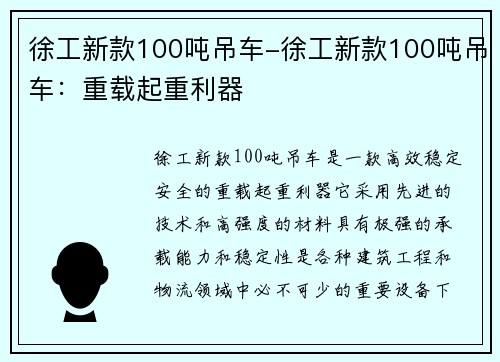 徐工新款100吨吊车–徐工新款100吨吊车：重载起重利器

徐工新款100吨吊车是一款高效稳定安全的重载起重利器它采用先进的技术和高强度的材料具有极强的承载能力和稳定性是各种建筑工程和物流领域中必不可少的重要设备下